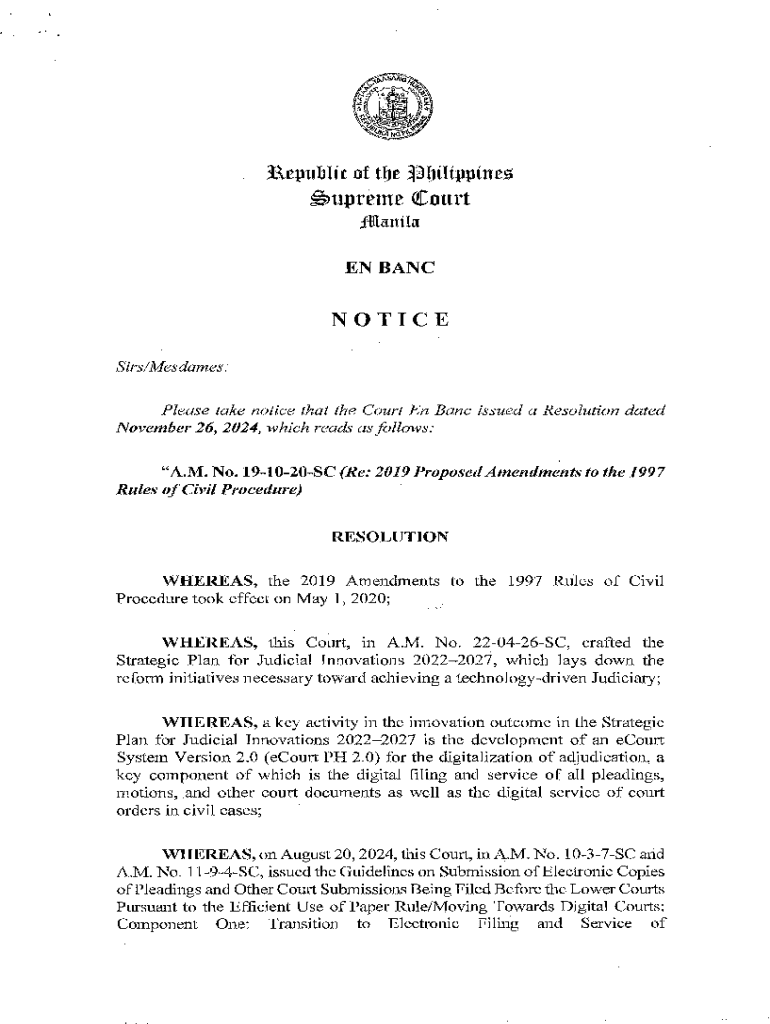 Republic of the Philippines
Supreme Court
Manila

EN BANC

NOTICE

Sirs/Mesdames:

Please take notice that the Court En Banc issued a Resolution dated November 26, 2024, which reads as follows:

"A.M. No. 19-10-20-SC (Re: 2019 Proposed Amendments to the 1997 Rules of Civil Procedure)

RESOLUTION

WHEREAS, the 2019 Amendments to the 1997 Rules of Civil Procedure took effect on May 1, 2020;

WHEREAS, this Court, in A.M. No. 22-04-26-SC, crafted the Strategic Plan for Judicial Innovations 2022–2027, which lays down the reform initiatives necessary toward achieving a technology-driven Judiciary;

WHEREAS, a key activity in the innovation outcome in the Strategic Plan for Judicial Innovations 2022–2027 is the development of an eCourt System Version 2.0 (eCourt PH 2.0) for the digitalization of adjudication, a key component of which is the digital filing and service of all pleadings, motions, and other court documents as well as the digital service of court orders in civil cases;

WHEREAS, on August 20, 2024, this Court, in A.M. No. 10-3-7-SC and A.M. No. 11-9-4-SC, issued the Guidelines on Submission of Electronic Copies of Pleadings and Other Court Submissions Being Filed Before the Lower Courts Pursuant to the Efficient Use of Paper Rule/Moving Towards Digital Courts: Component One: Transition to Electronic Filing and Service of